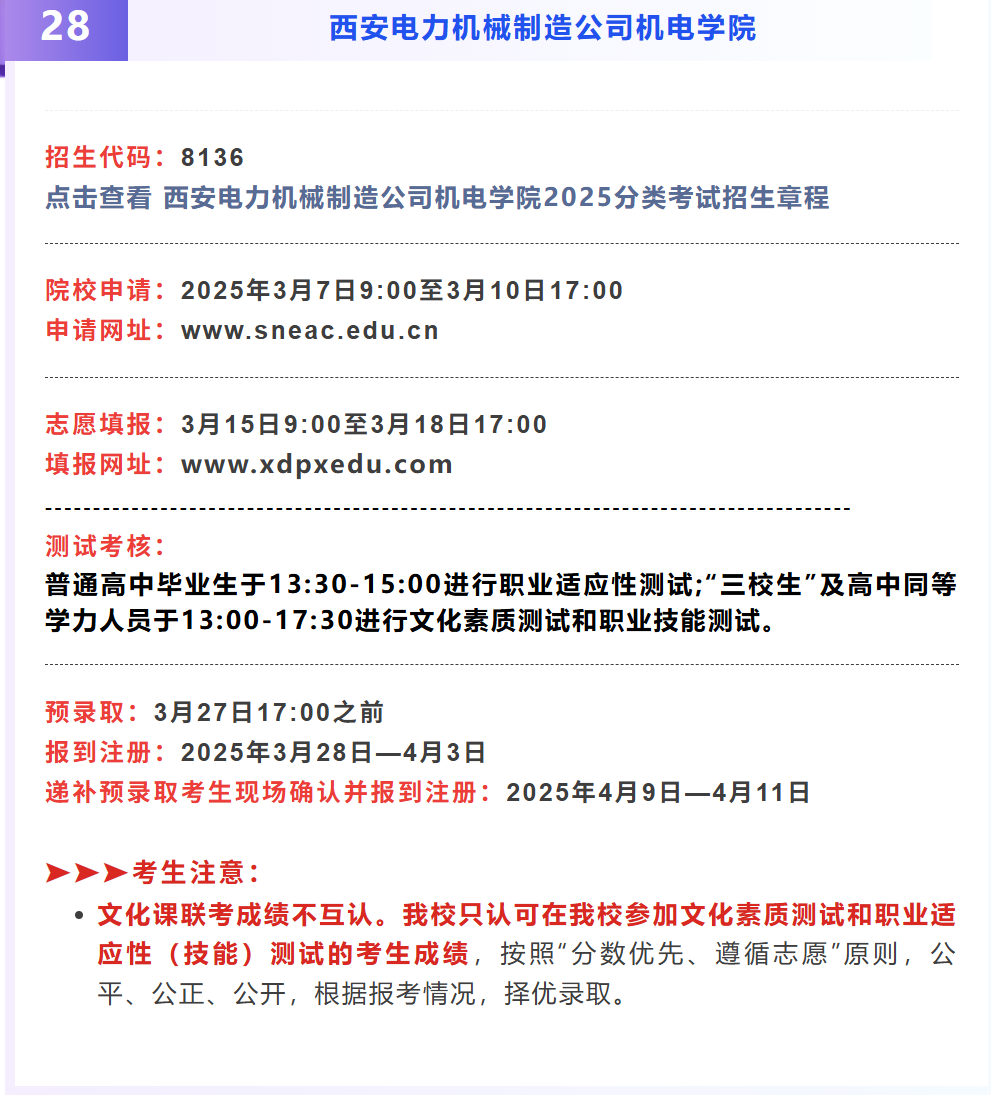 28 西安电力机械制造公司机电学院

招生代码：8136
点击查看 西安电力机械制造公司机电学院2025分类考试招生章程

院校申请：2025年3月7日9:00至3月10日17:00
申请网址：www.sneac.edu.cn

志愿填报：3月15日9:00至3月18日17:00
填报网址：www.xdpxedu.com

测试考核：
普通高中毕业生于13:30-15:00进行职业适应性测试;“三校生”及高中同等学力人员于13:00-17:30进行文化素质测试和职业技能测试。

预录取：3月27日17:00之前
报到注册：2025年3月28日—4月3日
递补预录取考生现场确认并报到注册：2025年4月9日—4月11日

➤➤➤考生注意：
• 文化课联考成绩不互认。我校只认可在我校参加文化素质测试和职业适应性（技能）测试的考生成绩，按照“分数优先、遵循志愿”原则，公平、公正、公开，根据报考情况，择优录取。